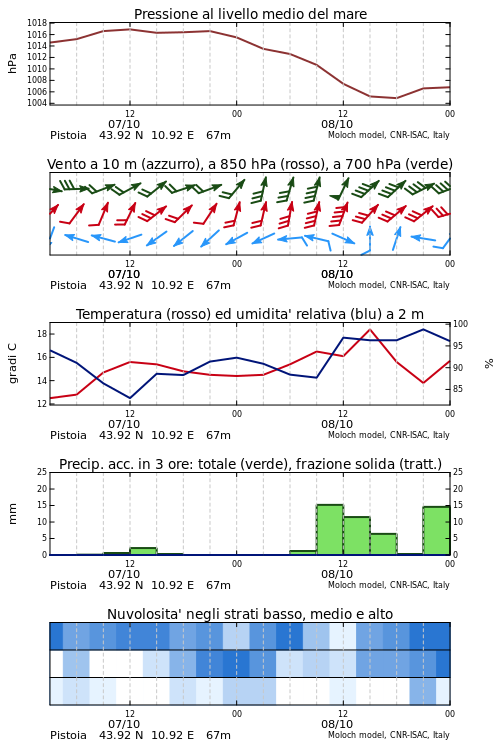 Pressione al livello medio del mare

hPa

1018
1016
1014
1012
1010
1008
1006
1004

12
00
12
00
07/10
08/10

Pistoia 43.92 N 10.92 E 67m
Moloch model, CNR-ISAC, Italy

Vento a 10 m (azzurro), a 850 hPa (rosso), a 700 hPa (verde)

12
00
12
00
07/10
08/10

Pistoia 43.92 N 10.92 E 67m
Moloch model, CNR-ISAC, Italy

Temperatura (rosso) ed umidita' relativa (blu) a 2 m

gradi C

18
16
14
12

100
95
90
85

%

12
00
12
00
07/10
08/10

Pistoia 43.92 N 10.92 E 67m
Moloch model, CNR-ISAC, Italy

Precip. acc. in 3 ore: totale (verde), frazione solida (tratt.)

mm

25
20
15
10
5
0

25
20
15
10
5
0

12
00
12
00
07/10
08/10

Pistoia 43.92 N 10.92 E 67m
Moloch model, CNR-ISAC, Italy

Nuvolosita' negli strati basso, medio e alto

12
00
12
00
07/10
08/10

Pistoia 43.92 N 10.92 E 67m
Moloch model, CNR-ISAC, Italy